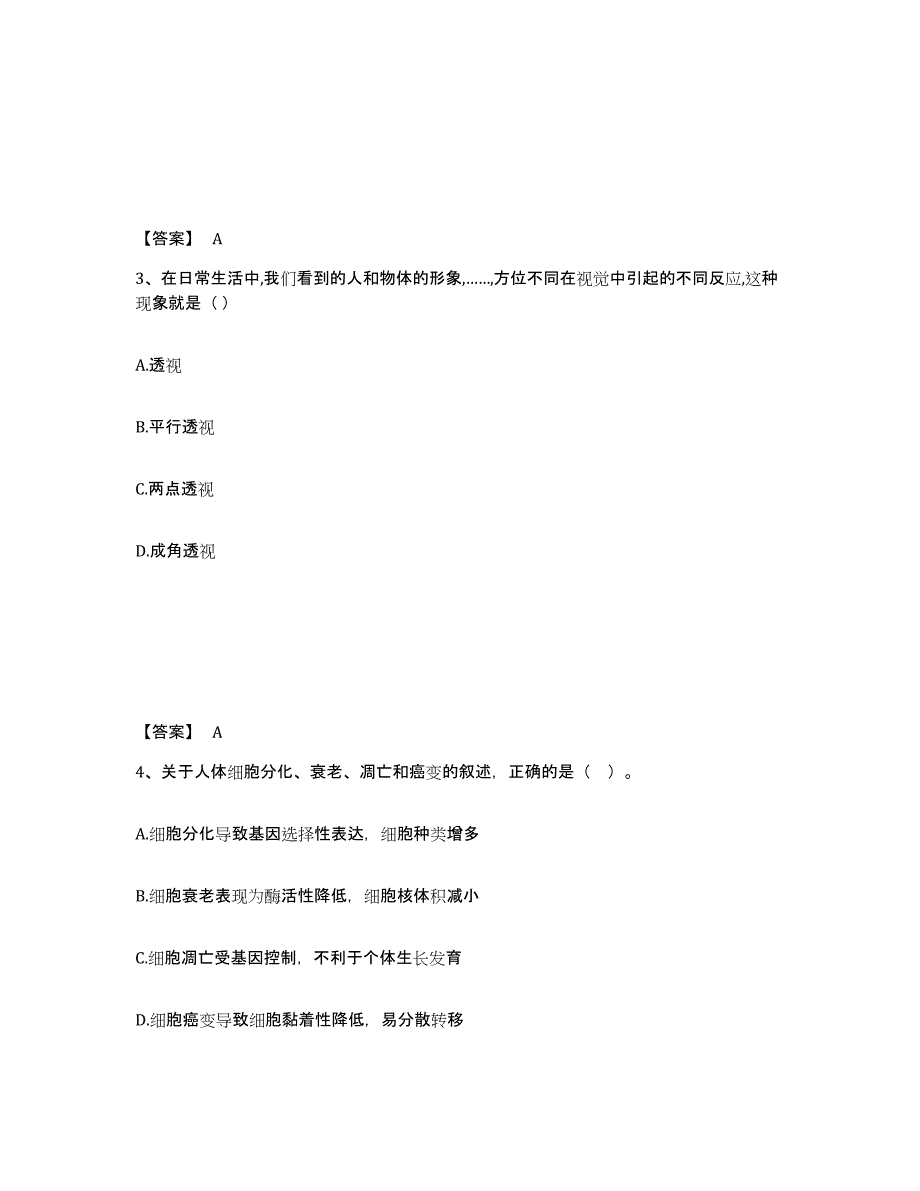 【答案】 A

3、在日常生活中,我们看到的人和物体的形象,……,方位不同在视觉中引起的不同反应,这种现象就是（ ）

A.透视

B.平行透视

C.两点透视

D.成角透视

【答案】 A

4、关于人体细胞分化、衰老、凋亡和癌变的叙述，正确的是（ ）。

A.细胞分化导致基因选择性表达，细胞种类增多

B.细胞衰老表现为酶活性降低，细胞核体积减小

C.细胞凋亡受基因控制，不利于个体生长发育

D.细胞癌变导致细胞黏着性降低，易分散转移